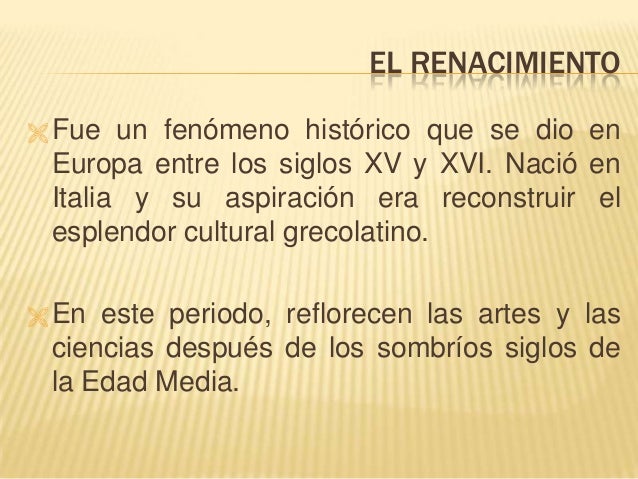 EL RENACIMIENTO

Fue un fenómeno histórico que se dio en Europa entre los siglos XV y XVI. Nació en Italia y su aspiración era reconstruir el esplendor cultural grecolatino.

En este periodo, reflorecen las artes y las ciencias después de los sombríos siglos de la Edad Media.